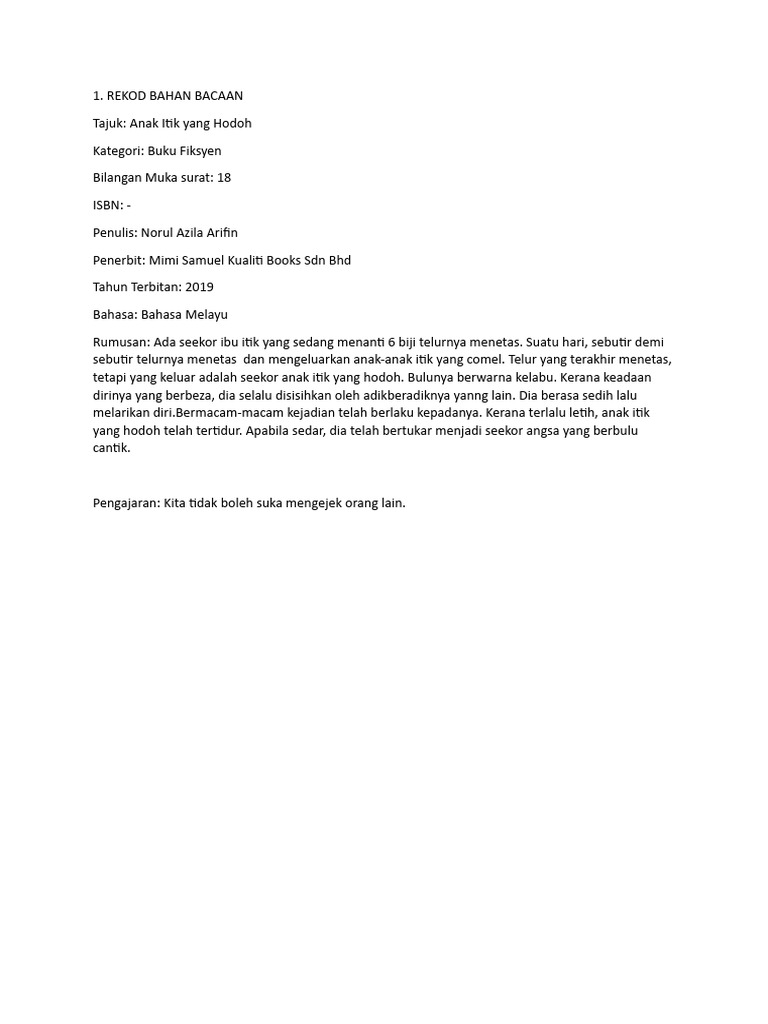 1. REKOD BAHAN BACAAN

Tajuk: Anak Itik yang Hodoh

Kategori: Buku Fiksyen

Bilangan Muka surat: 18

ISBN: -

Penulis: Norul Azila Arifin

Penerbit: Mimi Samuel Kualiti Books Sdn Bhd

Tahun Terbitan: 2019

Bahasa: Bahasa Melayu

Rumusan: Ada seekor ibu itik yang sedang menanti 6 biji telurnya menetas. Suatu hari, sebutir demi sebutir telurnya menetas dan mengeluarkan anak-anak itik yang comel. Telur yang terakhir menetas, tetapi yang keluar adalah seekor anak itik yang hodoh. Bulunya berwarna kelabu. Kerana keadaan dirinya yang berbeza, dia selalu disisihkan oleh adikberadiknya yanng lain. Dia berasa sedih lalu melarikan diri.Bermacam-macam kejadian telah berlaku kepadanya. Kerana terlalu letih, anak itik yang hodoh telah tertidur. Apabila sedar, dia telah bertukar menjadi seekor angsa yang berbulu cantik.

Pengajaran: Kita tidak boleh suka mengejek orang lain.